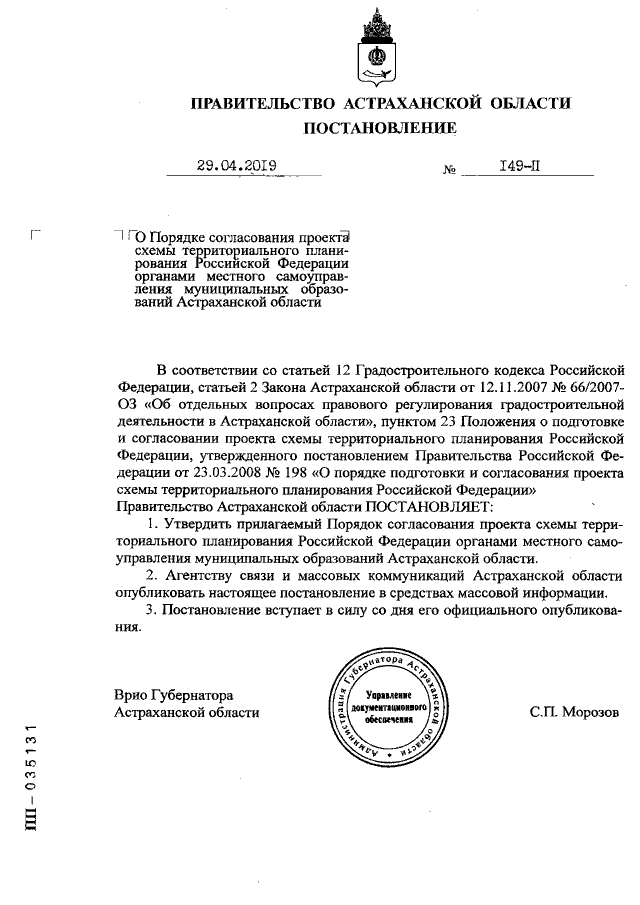 ПРАВИТЕЛЬСТВО АСТРАХАНСКОЙ ОБЛАСТИ
ПОСТАНОВЛЕНИЕ

29.04.2019 № 149-П

О Порядке согласования проекта схемы территориального планирования Российской Федерации органами местного самоуправления муниципальных образований Астраханской области

В соответствии со статьей 12 Градостроительного кодекса Российской Федерации, статьей 2 Закона Астраханской области от 12.11.2007 № 66/2007-ОЗ «Об отдельных вопросах правового регулирования градостроительной деятельности в Астраханской области», пунктом 23 Положения о подготовке и согласовании проекта схемы территориального планирования Российской Федерации, утвержденного постановлением Правительства Российской Федерации от 23.03.2008 № 198 «О порядке подготовки и согласования проекта схемы территориального планирования Российской Федерации»
Правительство Астраханской области ПОСТАНОВЛЯЕТ:

1. Утвердить прилагаемый Порядок согласования проекта схемы территориального планирования Российской Федерации органами местного самоуправления муниципальных образований Астраханской области.

2. Агентству связи и массовых коммуникаций Астраханской области опубликовать настоящее постановление в средствах массовой информации.

3. Постановление вступает в силу со дня его официального опубликования.

Врио Губернатора
Астраханской области

Администрация Губернатора Астраханской области
Управление документационного обеспечения

С.П. Морозов

ПП – 035131